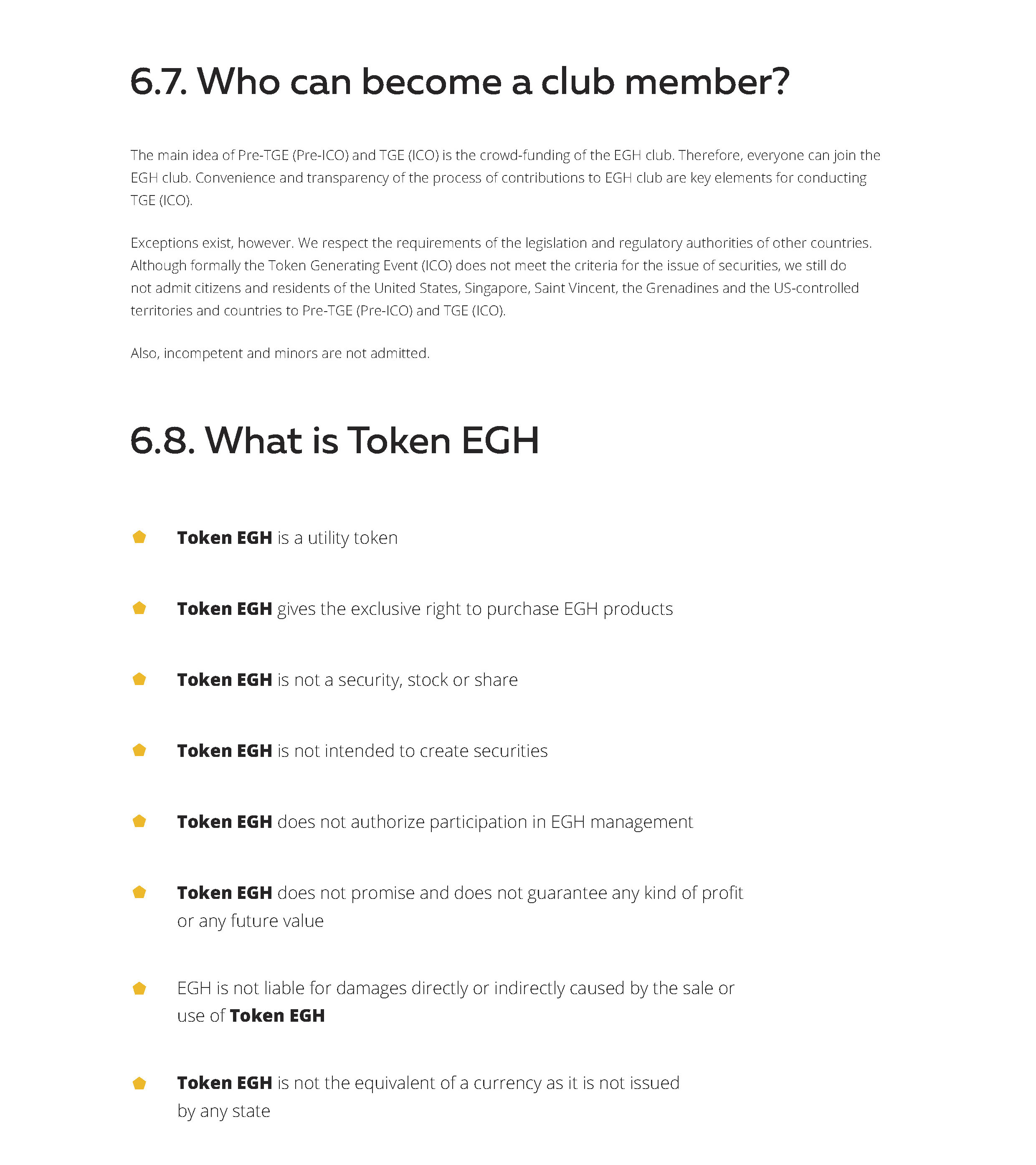 6.7. Who can become a club member?

The main idea of Pre-TGE (Pre-ICO) and TGE (ICO) is the crowd-funding of the EGH club. Therefore, everyone can join the EGH club. Convenience and transparency of the process of contributions to EGH club are key elements for conducting TGE (ICO).

Exceptions exist, however. We respect the requirements of the legislation and regulatory authorities of other countries. Although formally the Token Generating Event (ICO) does not meet the criteria for the issue of securities, we still do not admit citizens and residents of the United States, Singapore, Saint Vincent, the Grenadines and the US-controlled territories and countries to Pre-TGE (Pre-ICO) and TGE (ICO).

Also, incompetent and minors are not admitted.

6.8. What is Token EGH

Token EGH is a utility token

Token EGH gives the exclusive right to purchase EGH products

Token EGH is not a security, stock or share

Token EGH is not intended to create securities

Token EGH does not authorize participation in EGH management

Token EGH does not promise and does not guarantee any kind of profit or any future value

EGH is not liable for damages directly or indirectly caused by the sale or use of Token EGH

Token EGH is not the equivalent of a currency as it is not issued by any state